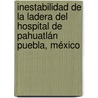 inestabilidad de la ladera del hospital de pahuatlán puebla, méxico